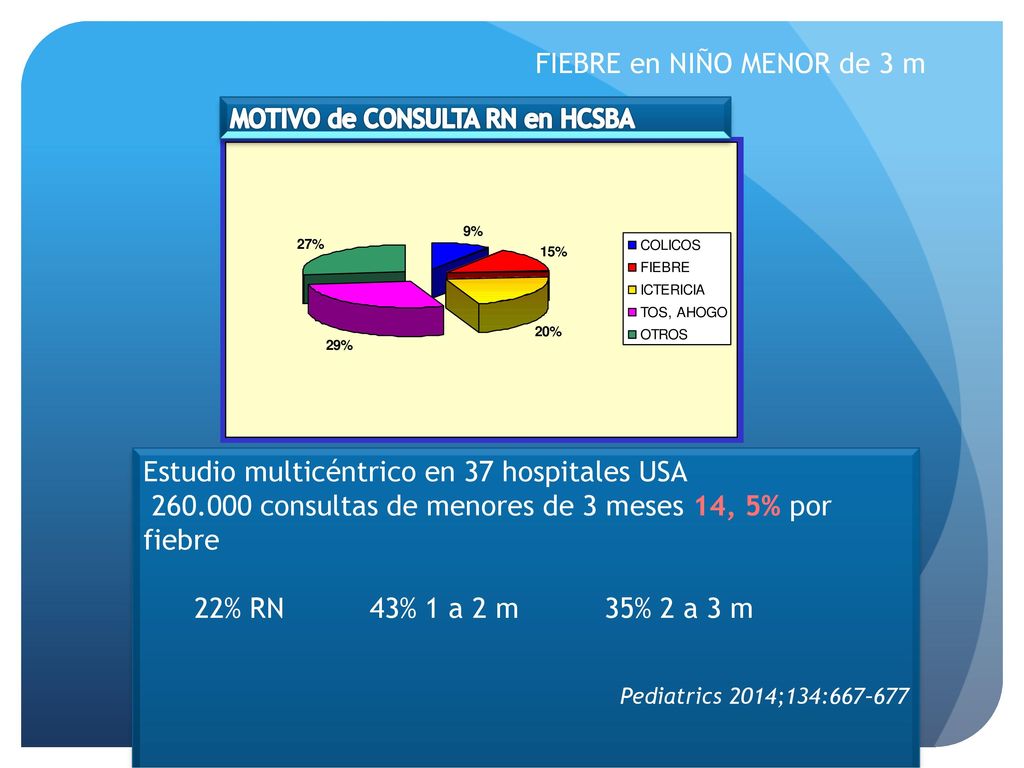 FIEBRE en NIÑO MENOR de 3 m

MOTIVO de CONSULTA RN en HCSBA

27%
9%
15%
20%
29%

COLICOS
FIEBRE
ICTERICIA
TOS, AHOGO
OTROS

Estudio multicéntrico en 37 hospitales USA
260.000 consultas de menores de 3 meses 14, 5% por fiebre

22% RN 43% 1 a 2 m 35% 2 a 3 m

Pediatrics 2014;134:667-677